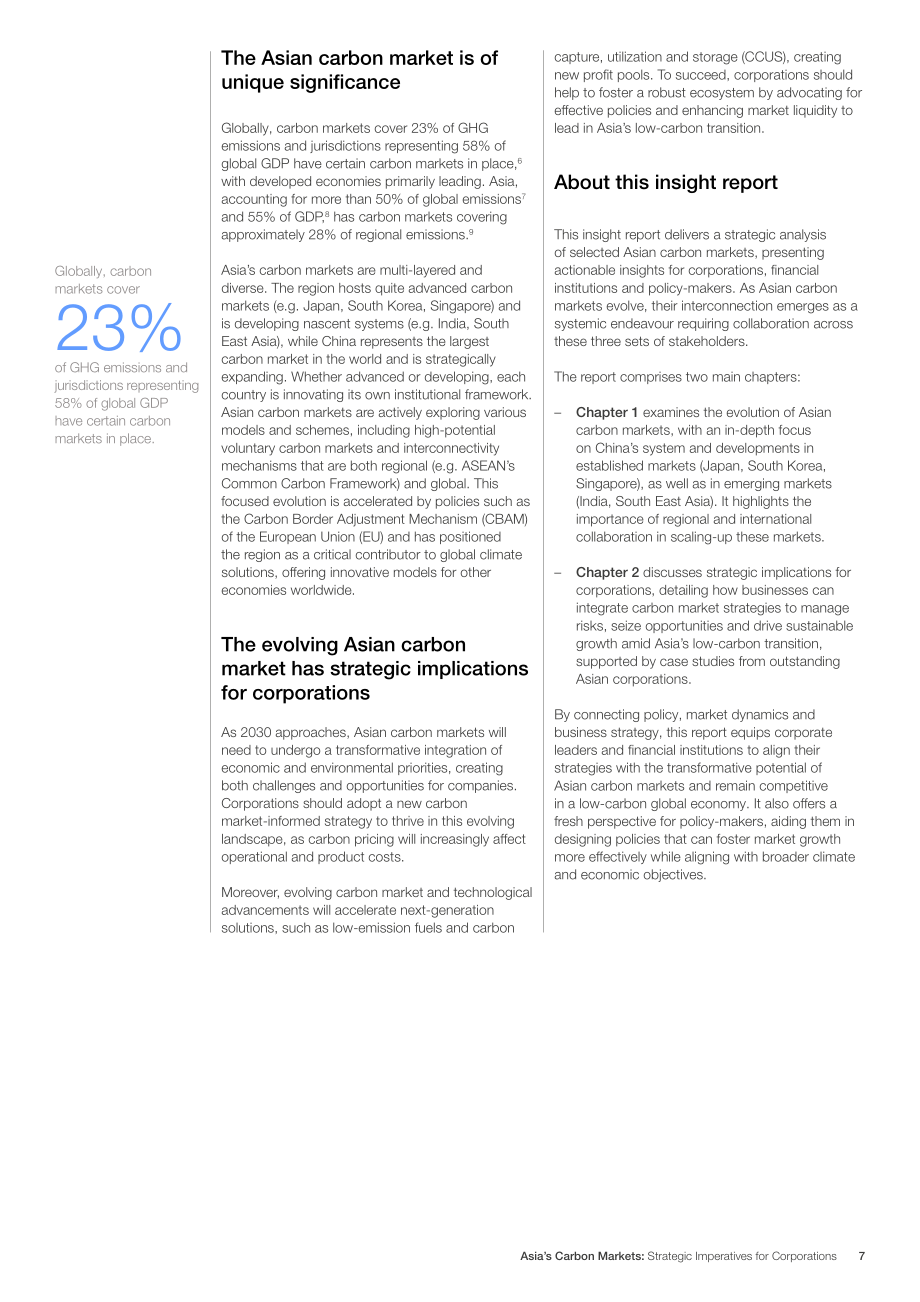 Globally, carbon markets cover

23%

of GHG emissions and jurisdictions representing 58% of global GDP have certain carbon markets in place.

The Asian carbon market is of unique significance

Globally, carbon markets cover 23% of GHG emissions and jurisdictions representing 58% of global GDP have certain carbon markets in place,$^{6}$ with developed economies primarily leading. Asia, accounting for more than 50% of global emissions$^{7}$ and 55% of GDP,$^{8}$ has carbon markets covering approximately 28% of regional emissions.$^{9}$

Asia's carbon markets are multi-layered and diverse. The region hosts quite advanced carbon markets (e.g. Japan, South Korea, Singapore) and is developing nascent systems (e.g. India, South East Asia), while China represents the largest carbon market in the world and is strategically expanding. Whether advanced or developing, each country is innovating its own institutional framework. Asian carbon markets are actively exploring various models and schemes, including high-potential voluntary carbon markets and interconnectivity mechanisms that are both regional (e.g. ASEAN's Common Carbon Framework) and global. This focused evolution is accelerated by policies such as the Carbon Border Adjustment Mechanism (CBAM) of the European Union (EU) and has positioned the region as a critical contributor to global climate solutions, offering innovative models for other economies worldwide.

The evolving Asian carbon market has strategic implications for corporations

As 2030 approaches, Asian carbon markets will need to undergo a transformative integration of economic and environmental priorities, creating both challenges and opportunities for companies. Corporations should adopt a new carbon market-informed strategy to thrive in this evolving landscape, as carbon pricing will increasingly affect operational and product costs.

Moreover, evolving carbon market and technological advancements will accelerate next-generation solutions, such as low-emission fuels and carbon capture, utilization and storage (CCUS), creating new profit pools. To succeed, corporations should help to foster a robust ecosystem by advocating for effective policies and enhancing market liquidity to lead in Asia's low-carbon transition.

About this insight report

This insight report delivers a strategic analysis of selected Asian carbon markets, presenting actionable insights for corporations, financial institutions and policy-makers. As Asian carbon markets evolve, their interconnection emerges as a systemic endeavour requiring collaboration across these three sets of stakeholders.

The report comprises two main chapters:

- Chapter 1 examines the evolution of Asian carbon markets, with an in-depth focus on China's system and developments in established markets (Japan, South Korea, Singapore), as well as in emerging markets (India, South East Asia). It highlights the importance of regional and international collaboration in scaling-up these markets.

- Chapter 2 discusses strategic implications for corporations, detailing how businesses can integrate carbon market strategies to manage risks, seize opportunities and drive sustainable growth amid Asia's low-carbon transition, supported by case studies from outstanding Asian corporations.

By connecting policy, market dynamics and business strategy, this report equips corporate leaders and financial institutions to align their strategies with the transformative potential of Asian carbon markets and remain competitive in a low-carbon global economy. It also offers a fresh perspective for policy-makers, aiding them in designing policies that can foster market growth more effectively while aligning with broader climate and economic objectives.

Asia's Carbon Markets: Strategic Imperatives for Corporations 7